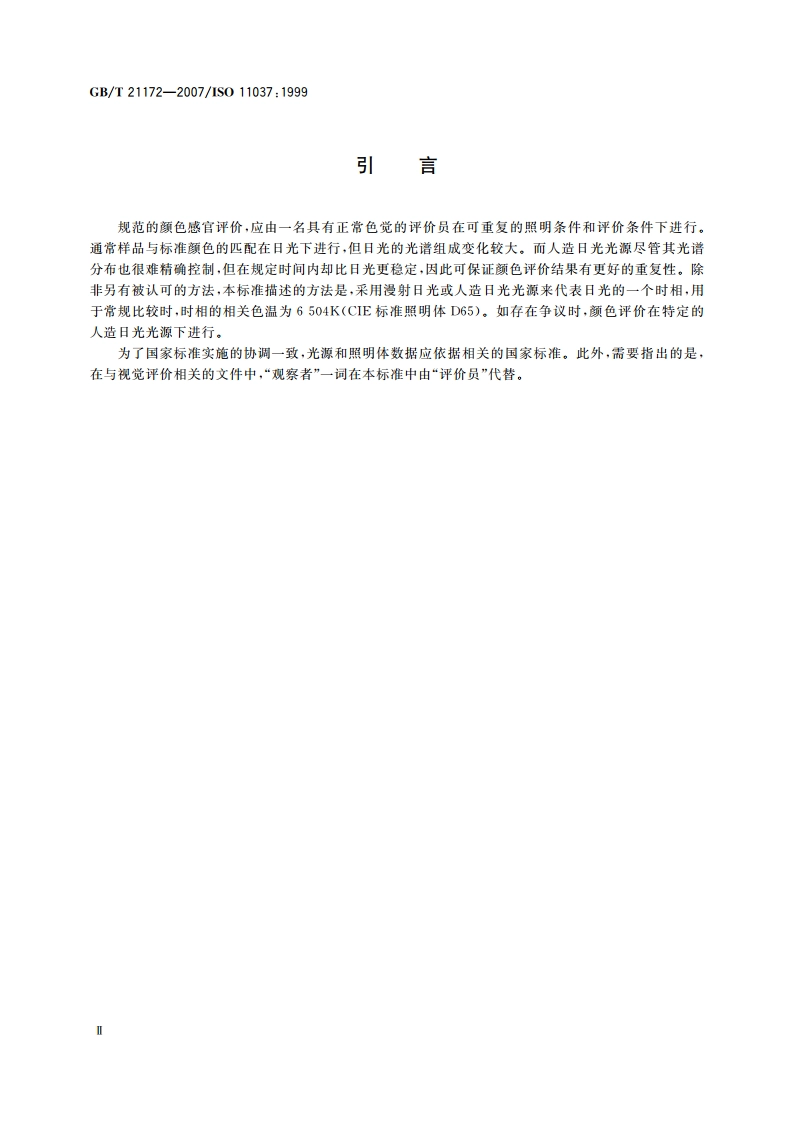 GB/T 21172—2007/ISO 11037:1999

引　言

规范的颜色感官评价，应由一名具有正常色觉的评价员在可重复的照明条件和评价条件下进行。通常样品与标准颜色的匹配在日光下进行，但日光的光谱组成变化较大。而人造日光光源尽管其光谱分布也很难精确控制，但在规定时间内却比日光更稳定，因此可保证颜色评价结果有更好的重复性。除非另有被认可的方法，本标准描述的方法是，采用漫射日光或人造日光光源来代表日光的一个时相，用于常规比较时，时相的相关色温为 6 504K(CIE 标准照明体 D65)。如存在争议时，颜色评价在特定的人造日光光源下进行。

为了国家标准实施的协调一致，光源和照明体数据应依据相关的国家标准。此外，需要指出的是，在与视觉评价相关的文件中，“观察者”一词在本标准中由“评价员”代替。

Ⅱ